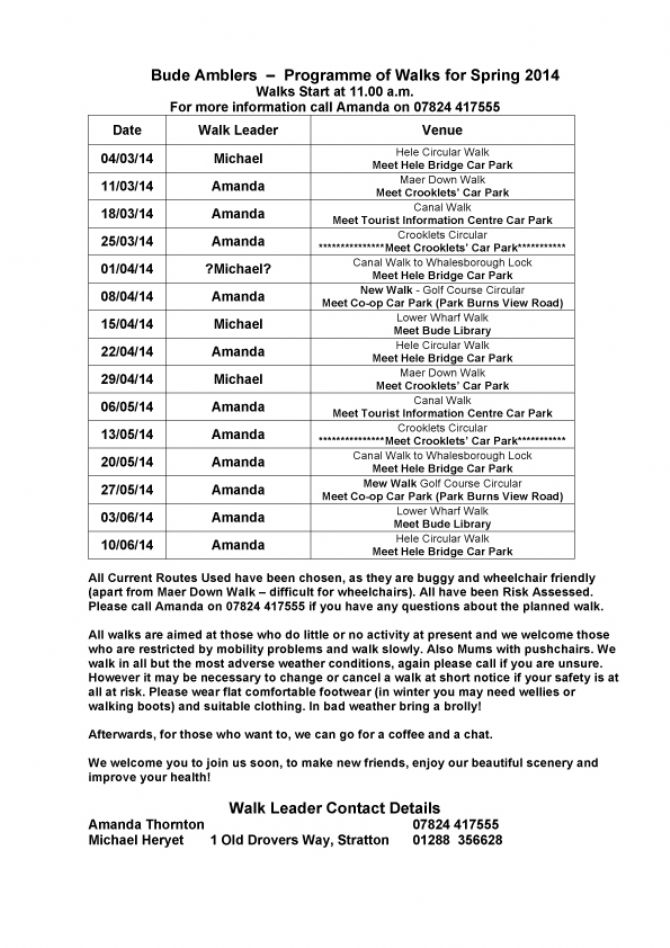 Bude Amblers – Programme of Walks for Spring 2014
Walks Start at 11.00 a.m.
For more information call Amanda on 07824 417555

| Date | Walk Leader | Venue |
|---|---|---|
| 04/03/14 | Michael | Hele Circular Walk Meet Hele Bridge Car Park |
| 11/03/14 | Amanda | Maer Down Walk Meet Crooklets' Car Park |
| 18/03/14 | Amanda | Canal Walk Meet Tourist Information Centre Car Park |
| 25/03/14 | Amanda | Crooklets Circular \*\*\*\*\*\*\*\*\*\*\*\*\*\*\*Meet Crooklets' Car Park\*\*\*\*\*\*\*\*\*\*\* |
| 01/04/14 | ?Michael? | Canal Walk to Whalesborough Lock Meet Hele Bridge Car Park |
| 08/04/14 | Amanda | New Walk - Golf Course Circular Meet Co-op Car Park (Park Burns View Road) |
| 15/04/14 | Michael | Lower Wharf Walk Meet Bude Library |
| 22/04/14 | Amanda | Hele Circular Walk Meet Hele Bridge Car Park |
| 29/04/14 | Michael | Maer Down Walk Meet Crooklets' Car Park |
| 06/05/14 | Amanda | Canal Walk Meet Tourist Information Centre Car Park |
| 13/05/14 | Amanda | Crooklets Circular \*\*\*\*\*\*\*\*\*\*\*\*\*\*\*Meet Crooklets' Car Park\*\*\*\*\*\*\*\*\*\*\* |
| 20/05/14 | Amanda | Canal Walk to Whalesborough Lock Meet Hele Bridge Car Park |
| 27/05/14 | Amanda | Mew Walk Golf Course Circular Meet Co-op Car Park (Park Burns View Road) |
| 03/06/14 | Amanda | Lower Wharf Walk Meet Bude Library |
| 10/06/14 | Amanda | Hele Circular Walk Meet Hele Bridge Car Park |

All Current Routes Used have been chosen, as they are buggy and wheelchair friendly (apart from Maer Down Walk – difficult for wheelchairs). All have been Risk Assessed. Please call Amanda on 07824 417555 if you have any questions about the planned walk.

All walks are aimed at those who do little or no activity at present and we welcome those who are restricted by mobility problems and walk slowly. Also Mums with pushchairs. We walk in all but the most adverse weather conditions, again please call if you are unsure. However it may be necessary to change or cancel a walk at short notice if your safety is at all at risk. Please wear flat comfortable footwear (in winter you may need wellies or walking boots) and suitable clothing. In bad weather bring a brolly!

Afterwards, for those who want to, we can go for a coffee and a chat.

We welcome you to join us soon, to make new friends, enjoy our beautiful scenery and improve your health!

Walk Leader Contact Details
Amanda Thornton 07824 417555
Michael Heryet 1 Old Drovers Way, Stratton 01288 356628